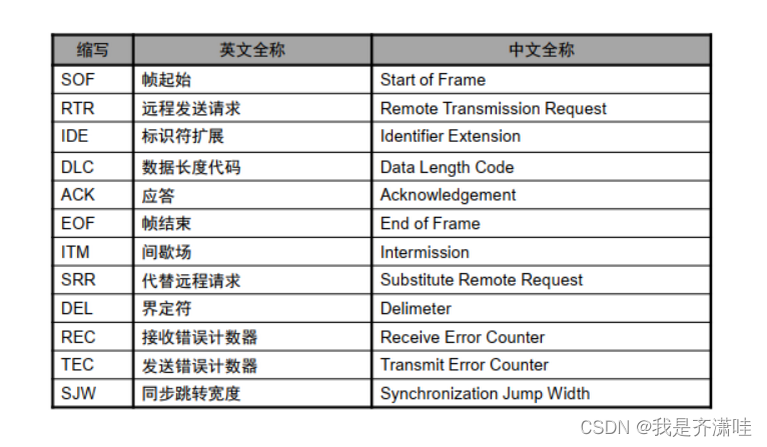 | 缩写 | 英文全称 | 中文全称 |
|---|---|---|
| SOF | 帧起始 | Start of Frame |
| RTR | 远程发送请求 | Remote Transmission Request |
| IDE | 标识符扩展 | Identifier Extension |
| DLC | 数据长度代码 | Data Length Code |
| ACK | 应答 | Acknowledgement |
| EOF | 帧结束 | End of Frame |
| ITM | 间歇场 | Intermission |
| SRR | 代替远程请求 | Substitute Remote Request |
| DEL | 界定符 | Delimeter |
| REC | 接收错误计数器 | Receive Error Counter |
| TEC | 发送错误计数器 | Transmit Error Counter |
| SJW | 同步跳转宽度 | Synchronization Jump Width |

CSDN @我是齐潇哇